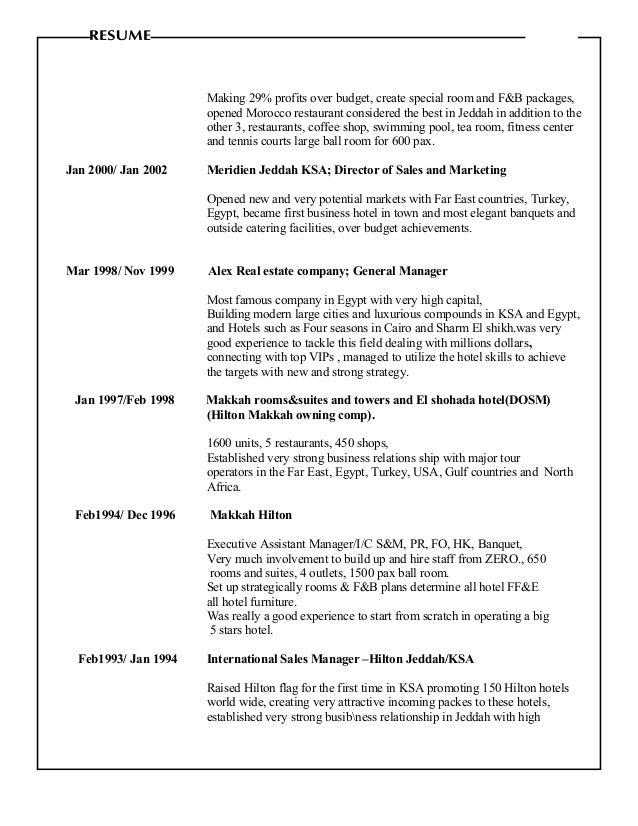 RESUME

Making 29% profits over budget, create special room and F&B packages, opened Morocco restaurant considered the best in Jeddah in addition to the other 3, restaurants, coffee shop, swimming pool, tea room, fitness center and tennis courts large ball room for 600 pax.

Jan 2000/ Jan 2002 Meridien Jeddah KSA; Director of Sales and Marketing

Opened new and very potential markets with Far East countries, Turkey, Egypt, became first business hotel in town and most elegant banquets and outside catering facilities, over budget achievements.

Mar 1998/ Nov 1999 Alex Real estate company; General Manager

Most famous company in Egypt with very high capital,
Building modern large cities and luxurious compounds in KSA and Egypt, and Hotels such as Four seasons in Cairo and Sharm El shikh.was very good experience to tackle this field dealing with millions dollars, connecting with top VIPs , managed to utilize the hotel skills to achieve the targets with new and strong strategy.

Jan 1997/Feb 1998 Makkah rooms&suites and towers and El shohada hotel(DOSM) (Hilton Makkah owning comp).

1600 units, 5 restaurants, 450 shops,
Established very strong business relations ship with major tour operators in the Far East, Egypt, Turkey, USA, Gulf countries and North Africa.

Feb1994/ Dec 1996 Makkah Hilton

Executive Assistant Manager/I/C S&M, PR, FO, HK, Banquet,
Very much involvement to build up and hire staff from ZERO., 650 rooms and suites, 4 outlets, 1500 pax ball room.
Set up strategically rooms & F&B plans determine all hotel FF&E all hotel furniture.
Was really a good experience to start from scratch in operating a big 5 stars hotel.

Feb1993/ Jan 1994 International Sales Manager –Hilton Jeddah/KSA

Raised Hilton flag for the first time in KSA promoting 150 Hilton hotels world wide, creating very attractive incoming packes to these hotels, established very strong busib\ness relationship in Jeddah with high